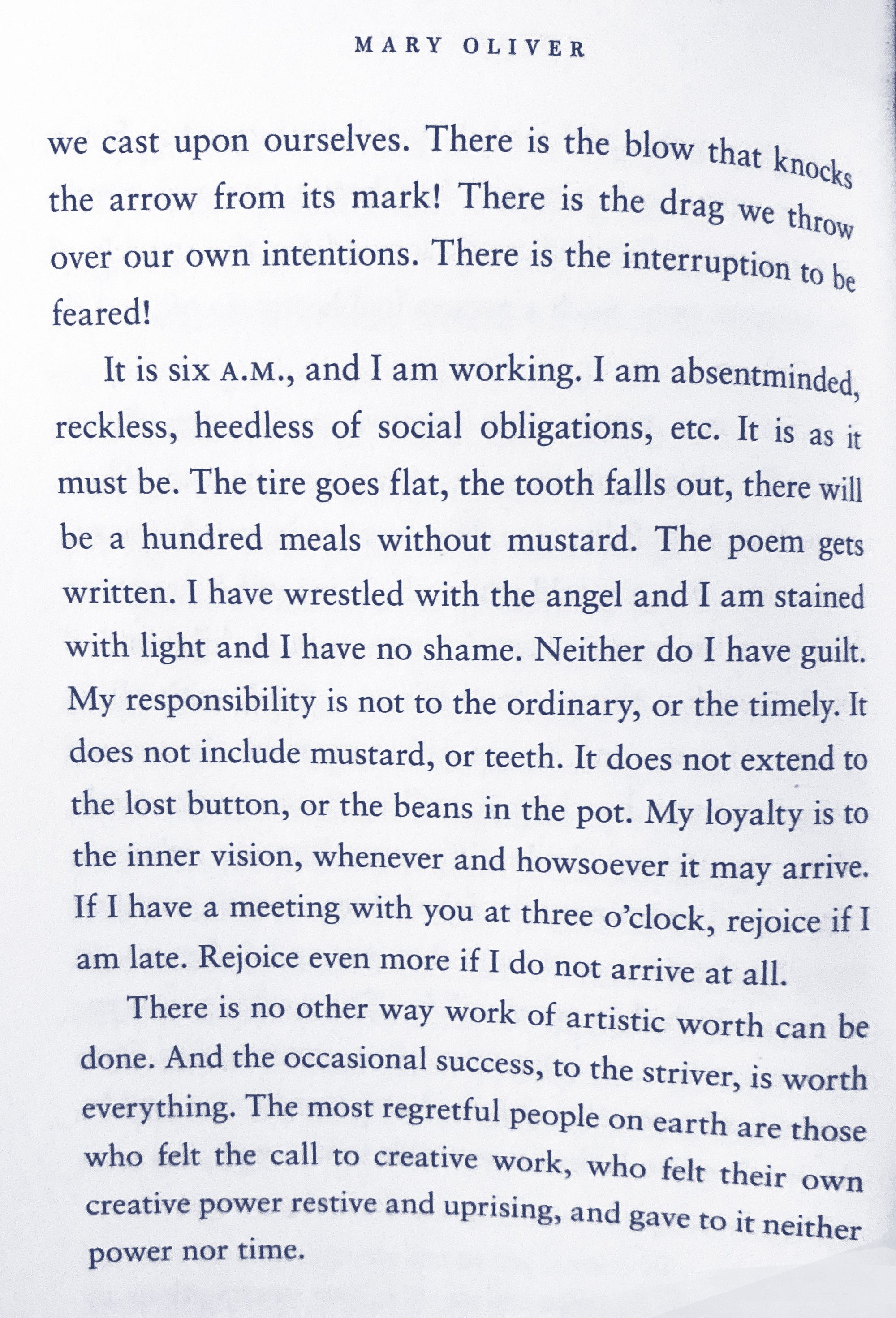 MARY OLIVER

we cast upon ourselves. There is the blow that knocks the arrow from its mark! There is the drag we throw over our own intentions. There is the interruption to be feared!

It is six A.M., and I am working. I am absentminded, reckless, heedless of social obligations, etc. It is as it must be. The tire goes flat, the tooth falls out, there will be a hundred meals without mustard. The poem gets written. I have wrestled with the angel and I am stained with light and I have no shame. Neither do I have guilt. My responsibility is not to the ordinary, or the timely. It does not include mustard, or teeth. It does not extend to the lost button, or the beans in the pot. My loyalty is to the inner vision, whenever and howsoever it may arrive. If I have a meeting with you at three o'clock, rejoice if I am late. Rejoice even more if I do not arrive at all.

There is no other way work of artistic worth can be done. And the occasional success, to the striver, is worth everything. The most regretful people on earth are those who felt the call to creative work, who felt their own creative power restive and uprising, and gave to it neither power nor time.